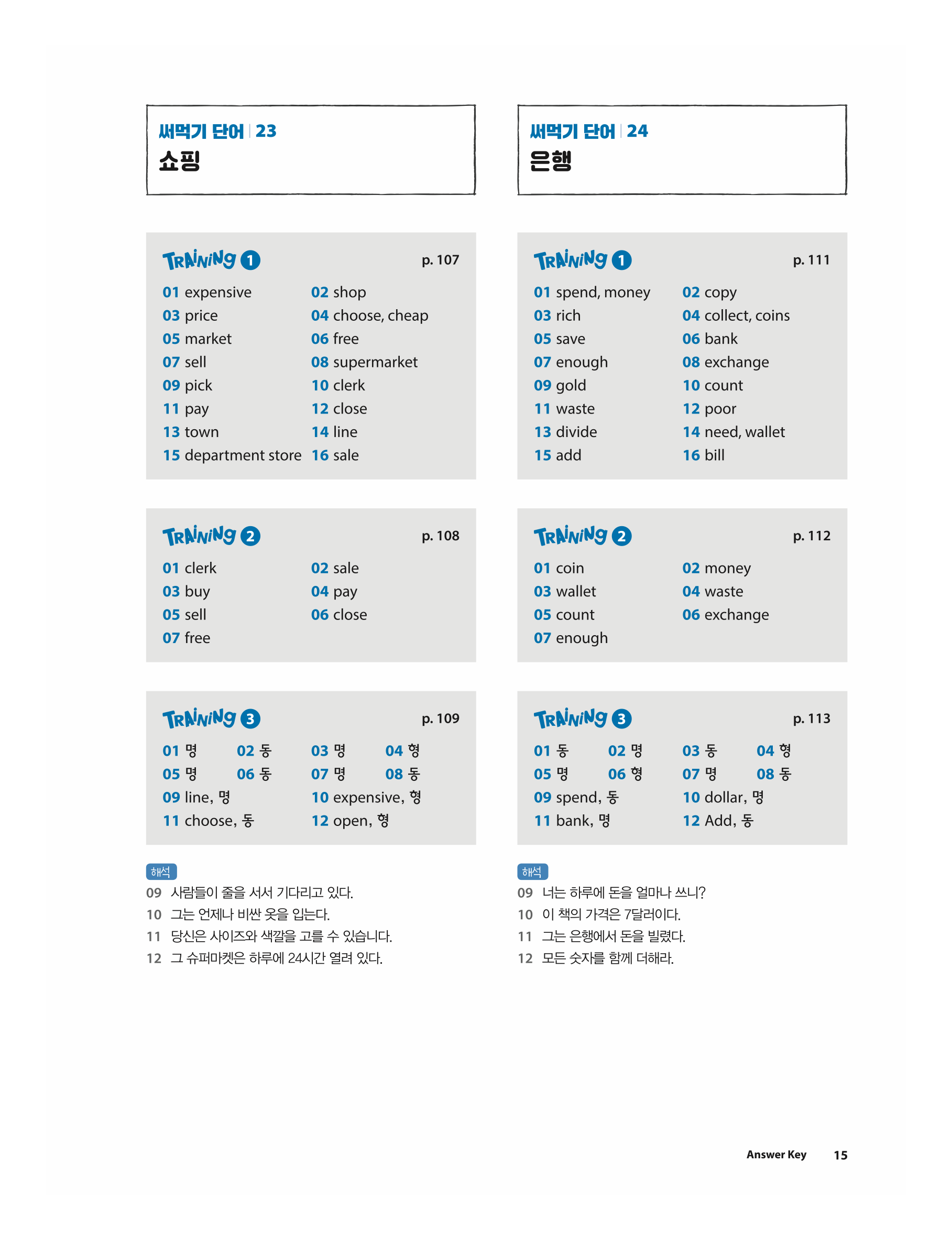 써먹기 단어 | 23
쇼핑

TRAINING 1 p. 107

01 expensive 02 shop
03 price 04 choose, cheap
05 market 06 free
07 sell 08 supermarket
09 pick 10 clerk
11 pay 12 close
13 town 14 line
15 department store 16 sale

TRAINING 2 p. 108

01 clerk 02 sale
03 buy 04 pay
05 sell 06 close
07 free

TRAINING 3 p. 109

01 명 02 동 03 명 04 형
05 명 06 동 07 명 08 동
09 line, 명 10 expensive, 형
11 choose, 동 12 open, 형

해석
09 사람들이 줄을 서서 기다리고 있다.
10 그는 언제나 비싼 옷을 입는다.
11 당신은 사이즈와 색깔을 고를 수 있습니다.
12 그 슈퍼마켓은 하루에 24시간 열려 있다.

써먹기 단어 | 24
은행

TRAINING 1 p. 111

01 spend, money 02 copy
03 rich 04 collect, coins
05 save 06 bank
07 enough 08 exchange
09 gold 10 count
11 waste 12 poor
13 divide 14 need, wallet
15 add 16 bill

TRAINING 2 p. 112

01 coin 02 money
03 wallet 04 waste
05 count 06 exchange
07 enough

TRAINING 3 p. 113

01 동 02 명 03 동 04 형
05 명 06 형 07 명 08 동
09 spend, 동 10 dollar, 명
11 bank, 명 12 Add, 동

해석
09 너는 하루에 돈을 얼마나 쓰니?
10 이 책의 가격은 7달러이다.
11 그는 은행에서 돈을 빌렸다.
12 모든 숫자를 함께 더해라.

Answer Key 15